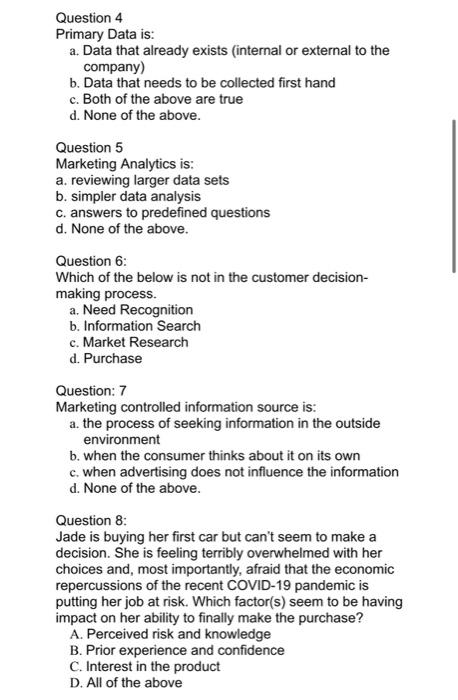 Question 4
Primary Data is:
a. Data that already exists (internal or external to the company)
b. Data that needs to be collected first hand
c. Both of the above are true
d. None of the above.

Question 5
Marketing Analytics is:
a. reviewing larger data sets
b. simpler data analysis
c. answers to predefined questions
d. None of the above.

Question 6:
Which of the below is not in the customer decision-making process.
a. Need Recognition
b. Information Search
c. Market Research
d. Purchase

Question: 7
Marketing controlled information source is:
a. the process of seeking information in the outside environment
b. when the consumer thinks about it on its own
c. when advertising does not influence the information
d. None of the above.

Question 8:
Jade is buying her first car but can't seem to make a decision. She is feeling terribly overwhelmed with her choices and, most importantly, afraid that the economic repercussions of the recent COVID-19 pandemic is putting her job at risk. Which factor(s) seem to be having impact on her ability to finally make the purchase?
A. Perceived risk and knowledge
B. Prior experience and confidence
C. Interest in the product
D. All of the above